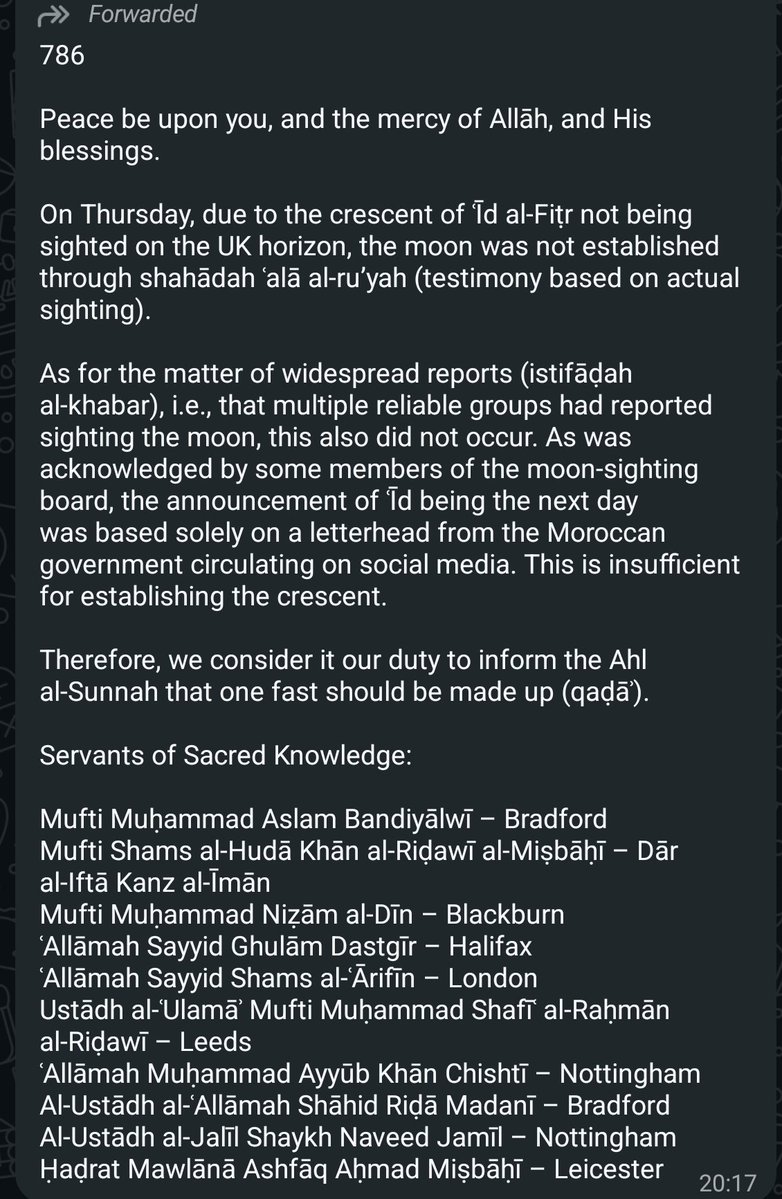 Forwarded
786

Peace be upon you, and the mercy of Allāh, and His blessings.

On Thursday, due to the crescent of ʿĪd al-Fiṭr not being sighted on the UK horizon, the moon was not established through shahādah ʿalā al-ru'yah (testimony based on actual sighting).

As for the matter of widespread reports (istifāḍah al-khabar), i.e., that multiple reliable groups had reported sighting the moon, this also did not occur. As was acknowledged by some members of the moon-sighting board, the announcement of ʿĪd being the next day was based solely on a letterhead from the Moroccan government circulating on social media. This is insufficient for establishing the crescent.

Therefore, we consider it our duty to inform the Ahl al-Sunnah that one fast should be made up (qaḍāʾ).

Servants of Sacred Knowledge:

Mufti Muḥammad Aslam Bandiyālwī – Bradford
Mufti Shams al-Hudā Khān al-Riḍawī al-Miṣbāḥī – Dār al-Iftā Kanz al-Īmān
Mufti Muḥammad Niẓām al-Dīn – Blackburn
ʿAllāmah Sayyid Ghulām Dastgīr – Halifax
ʿAllāmah Sayyid Shams al-ʿĀrifīn – London
Ustādh al-ʿUlamāʾ Mufti Muḥammad Shafīʿ al-Raḥmān al-Riḍawī – Leeds
ʿAllāmah Muḥammad Ayyūb Khān Chishtī – Nottingham
Al-Ustādh al-ʿAllāmah Shāhid Riḍā Madanī – Bradford
Al-Ustādh al-Jalīl Shaykh Naveed Jamīl – Nottingham
Ḥaḍrat Mawlānā Ashfāq Aḥmad Miṣbāḥī – Leicester
20:17